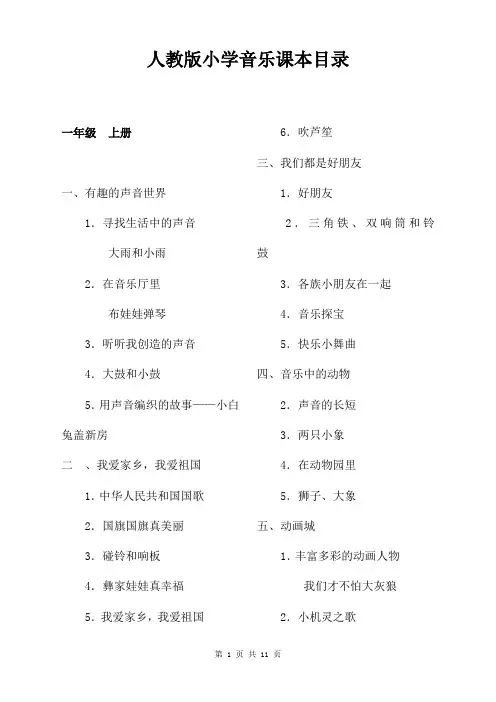 人教版小学音乐课本目录

一年级　上册

一、有趣的声音世界

1. 寻找生活中的声音

大雨和小雨

2. 在音乐厅里

布娃娃弹琴

3. 听听我创造的声音

4. 大鼓和小鼓

5. 用声音编织的故事——小白兔盖新房

二　、我爱家乡，我爱祖国

1. 中华人民共和国国歌

2. 国旗国旗真美丽

3. 碰铃和响板

4. 彝家娃娃真幸福

5. 我爱家乡，我爱祖国

6. 吹芦笙

三、我们都是好朋友

1. 好朋友

2. 三角铁、双响筒和铃鼓

3. 各族小朋友在一起

4. 音乐探宝

5. 快乐小舞曲

四、音乐中的动物

2. 声音的长短

3. 两只小象

4. 在动物园里

5. 狮子、大象

五、动画城

1. 丰富多彩的动画人物

我们才不怕大灰狼

2. 小机灵之歌

第 1 页 共 11 页